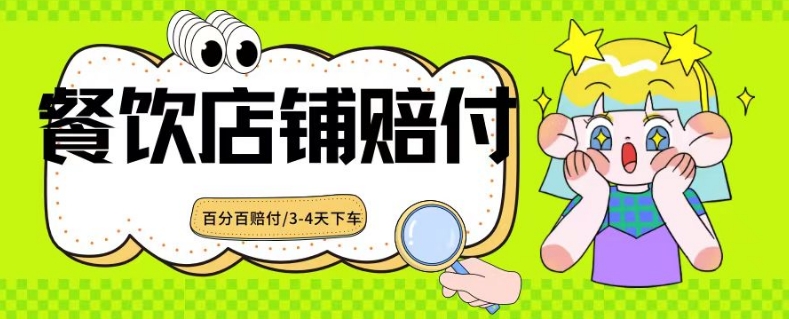 餐饮店铺赔付

百分百赔付/3-4天下车